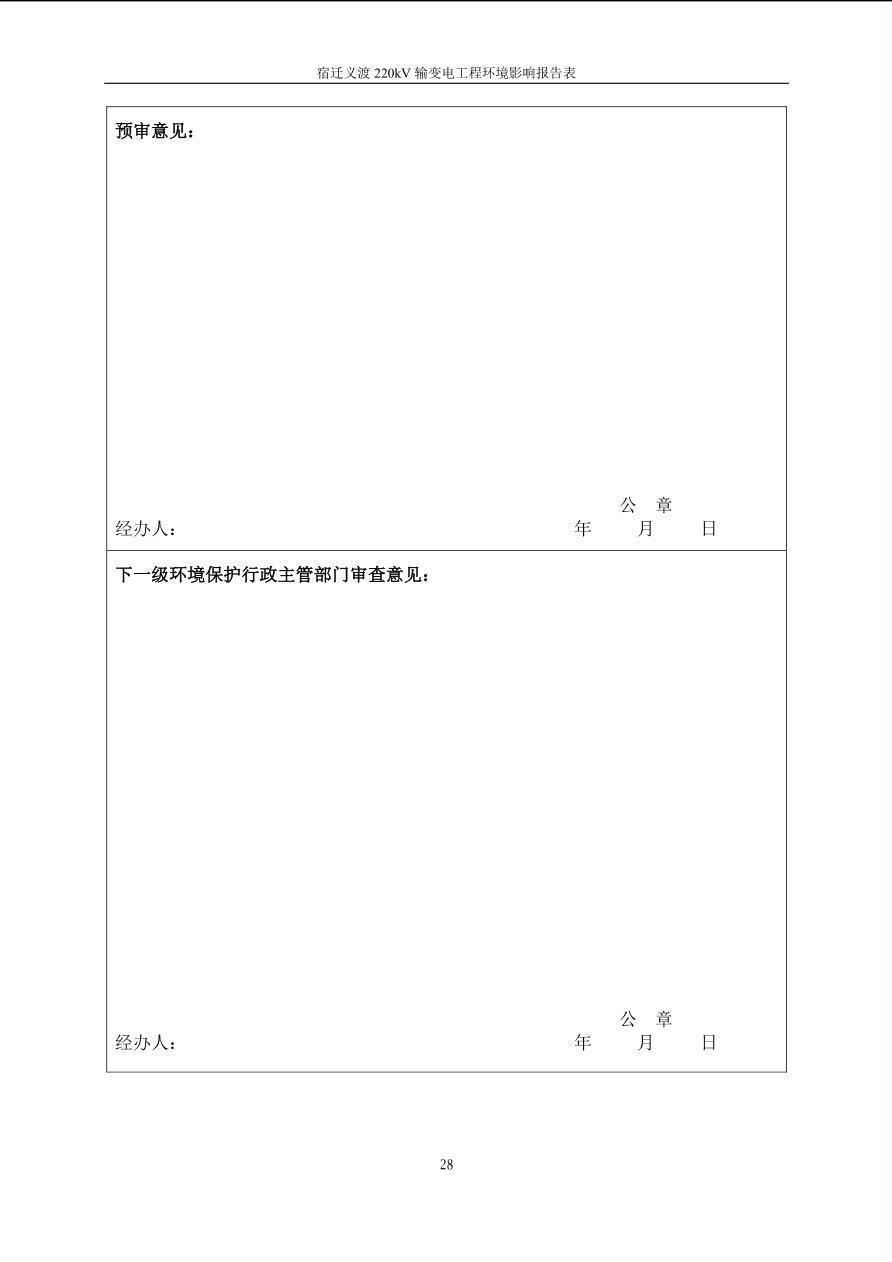 宿迁义渡220kV输变电工程环境影响报告表

预审意见：

公 章

经办人： 年 月 日

下一级环境保护行政主管部门审查意见：

公 章

经办人： 年 月 日

28